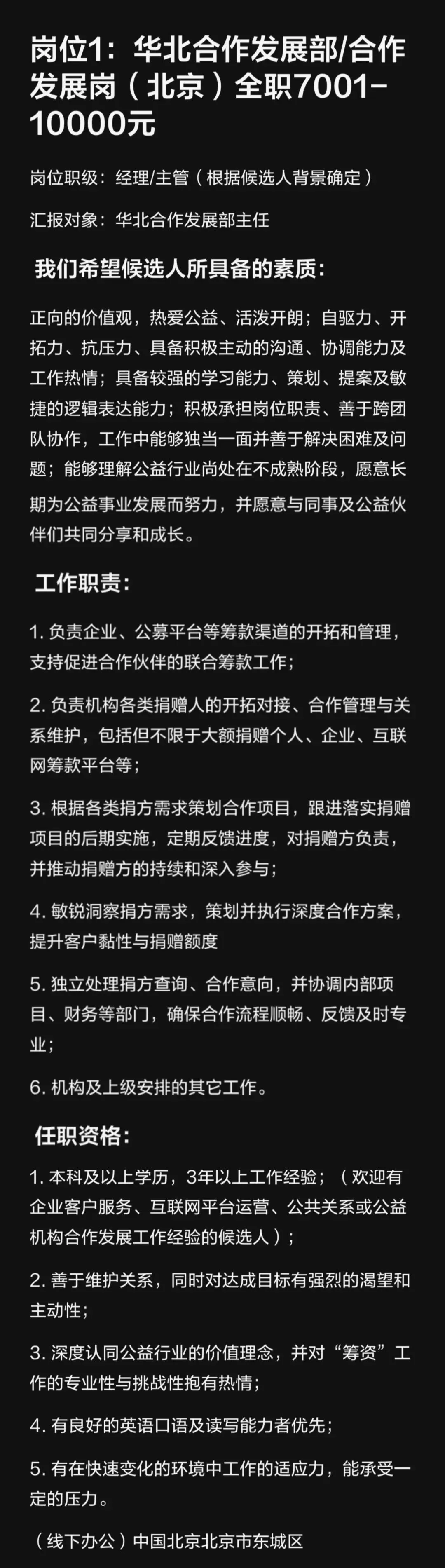 岗位1：华北合作发展部/合作发展岗（北京）全职7001-10000元

岗位职级：经理/主管（根据候选人背景确定）

汇报对象：华北合作发展部主任

我们希望候选人所具备的素质：

正向的价值观，热爱公益、活泼开朗；自驱力、开拓力、抗压力、具备积极主动的沟通、协调能力及工作热情；具备较强的学习能力、策划、提案及敏捷的逻辑表达能力；积极承担岗位职责、善于跨团队协作，工作中能够独当一面并善于解决困难及问题；能够理解公益行业尚处在不成熟阶段，愿意长期为公益事业发展而努力，并愿意与同事及公益伙伴们共同分享和成长。

工作职责：

1. 负责企业、公募平台等筹款渠道的开拓和管理，支持促进合作伙伴的联合筹款工作；

2. 负责机构各类捐赠人的开拓对接、合作管理与关系维护，包括但不限于大额捐赠个人、企业、互联网筹款平台等；

3. 根据各类捐方需求策划合作项目，跟进落实捐赠项目的后期实施，定期反馈进度，对捐赠方负责，并推动捐赠方的持续和深入参与；

4. 敏锐洞察捐方需求，策划并执行深度合作方案，提升客户黏性与捐赠额度

5. 独立处理捐方查询、合作意向，并协调内部项目、财务等部门，确保合作流程顺畅、反馈及时专业；

6. 机构及上级安排的其它工作。

任职资格：

1. 本科及以上学历，3年以上工作经验；（欢迎有企业客户服务、互联网平台运营、公共关系或公益机构合作发展工作经验的候选人）；

2. 善于维护关系，同时对达成目标有强烈的渴望和主动性；

3. 深度认同公益行业的价值理念，并对“筹资”工作的专业性与挑战性抱有热情；

4. 有良好的英语口语及读写能力者优先；

5. 有在快速变化的环境中工作的适应力，能承受一定的压力。

（线下办公）中国北京北京市东城区